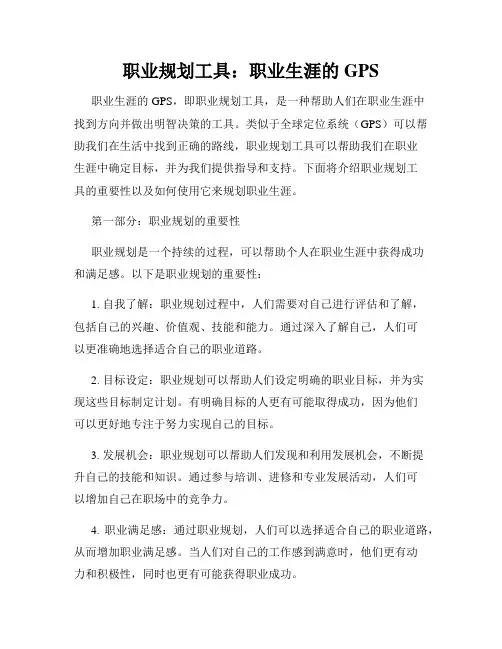 职业规划工具：职业生涯的 GPS

职业生涯的 GPS，即职业规划工具，是一种帮助人们在职业生涯中找到方向并做出明智决策的工具。类似于全球定位系统（GPS）可以帮助我们在生活中找到正确的路线，职业规划工具可以帮助我们在职业生涯中确定目标，并为我们提供指导和支持。下面将介绍职业规划工具的重要性以及如何使用它来规划职业生涯。

第一部分：职业规划的重要性

职业规划是一个持续的过程，可以帮助个人在职业生涯中获得成功和满足感。以下是职业规划的重要性：

1. 自我了解：职业规划过程中，人们需要对自己进行评估和了解，包括自己的兴趣、价值观、技能和能力。通过深入了解自己，人们可以更准确地选择适合自己的职业道路。

2. 目标设定：职业规划可以帮助人们设定明确的职业目标，并为实现这些目标制定计划。有明确目标的人更有可能取得成功，因为他们可以更好地专注于努力实现自己的目标。

3. 发展机会：职业规划可以帮助人们发现和利用发展机会，不断提升自己的技能和知识。通过参与培训、进修和专业发展活动，人们可以增加自己在职场中的竞争力。

4. 职业满足感：通过职业规划，人们可以选择适合自己的职业道路，从而增加职业满足感。当人们对自己的工作感到满意时，他们更有动力和积极性，同时也更有可能获得职业成功。